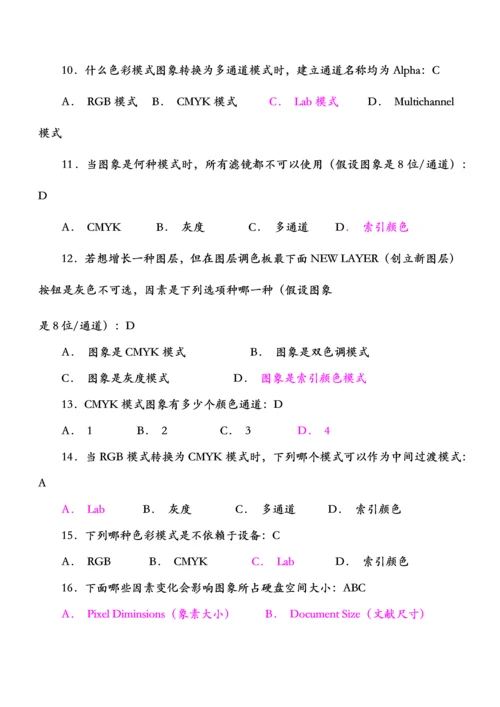 10．什么色彩模式图象转换为多通道模式时，建立通道名称均为 Alpha：C

A． RGB 模式　B． CMYK 模式　C． Lab 模式　D． Multichannel 模式

11．当图象是何种模式时，所有滤镜都不可以使用（假设图象是 8 位/通道）：D

A． CMYK　B． 灰度　C． 多通道　D． 索引颜色

12．若想增长一种图层，但在图层调色板最下面 NEW LAYER（创立新图层）按钮是灰色不可选，因素是下列选项种哪一种（假设图象

是 8 位/通道）：D

A． 图象是 CMYK 模式　B． 图象是双色调模式

C． 图象是灰度模式　D． 图象是索引颜色模式

13．CMYK 模式图象有多少个颜色通道：D

A． 1　B． 2　C． 3　D． 4

14．当 RGB 模式转换为 CMYK 模式时，下列哪个模式可以作为中间过渡模式：A

A． Lab　B． 灰度　C． 多通道　D． 索引颜色

15．下列哪种色彩模式是不依赖于设备：C

A． RGB　B． CMYK　C． Lab　D． 索引颜色

16．下面哪些因素变化会影响图象所占硬盘空间大小：ABC

A． Pixel Diminsions（象素大小）　B． Document Size（文献尺寸）